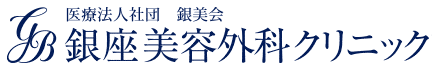 GB
医療法人社団　銀美会
銀座美容外科クリニック